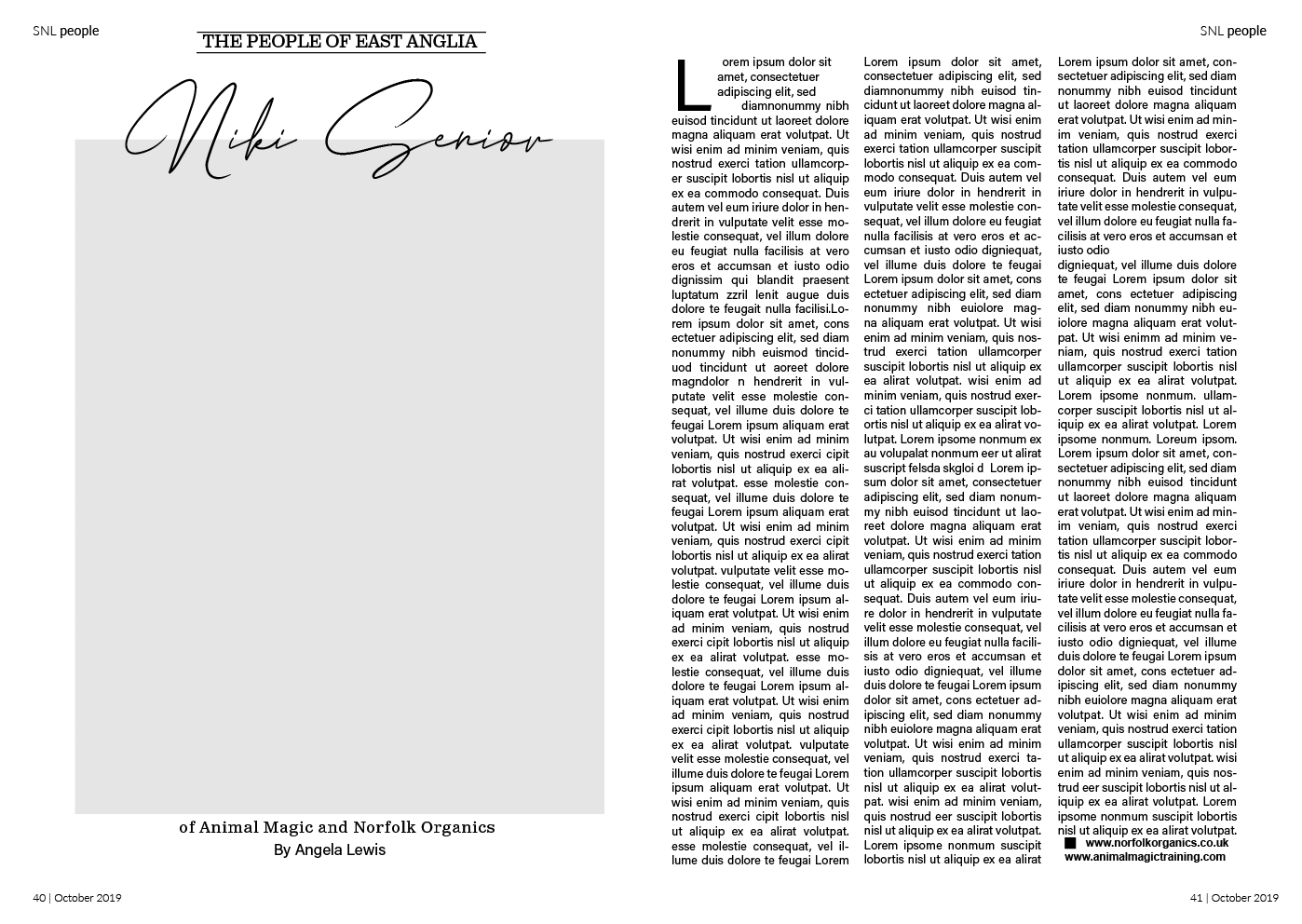 SNL people

THE PEOPLE OF EAST ANGLIA

Niki Senior

of Animal Magic and Norfolk Organics
By Angela Lewis

40 | October 2019

SNL people

Lorem ipsum dolor sit amet, consectetuer adipiscing elit, sed diamnonummy nibh euisod tincidunt ut laoreet dolore magna aliquam erat volutpat. Ut wisi enim ad minim veniam, quis nostrud exerci tation ullamcorper suscipit lobortis nisl ut aliquip ex ea commodo consequat. Duis autem vel eum iriure dolor in hendrerit in vulputate velit esse molestie consequat, vel illum dolore eu feugiat nulla facilisis at vero eros et accumsan et iusto odio dignissim qui blandit praesent luptatum zzril lenit augue duis dolore te feugait nulla facilisi.Lorem ipsum dolor sit amet, cons ectetuer adipiscing elit, sed diam nonummy nibh euismod tinciduod tincidunt ut aoreet dolore magndolor n hendrerit in vulputate velit esse molestie consequat, vel illume duis dolore te feugai Lorem ipsum aliquam erat volutpat. Ut wisi enim ad minim veniam, quis nostrud exerci cipit lobortis nisl ut aliquip ex ea alirat volutpat. esse molestie consequat, vel illume duis dolore te feugai Lorem ipsum aliquam erat volutpat. Ut wisi enim ad minim veniam, quis nostrud exerci cipit lobortis nisl ut aliquip ex ea alirat volutpat. vulputate velit esse molestie consequat, vel illume duis dolore te feugai Lorem ipsum aliquam erat volutpat. Ut wisi enim ad minim veniam, quis nostrud exerci cipit lobortis nisl ut aliquip ex ea alirat volutpat. esse molestie consequat, vel illume duis dolore te feugai Lorem ipsum aliquam erat volutpat. Ut wisi enim ad minim veniam, quis nostrud exerci cipit lobortis nisl ut aliquip ex ea alirat volutpat. vulputate velit esse molestie consequat, vel illume duis dolore te feugai Lorem ipsum aliquam erat volutpat. Ut wisi enim ad minim veniam, quis nostrud exerci cipit lobortis nisl ut aliquip ex ea alirat volutpat. esse molestie consequat, vel illume duis dolore te feugai Lorem

Lorem ipsum dolor sit amet, consectetuer adipiscing elit, sed diamnonummy nibh euisod tincidunt ut laoreet dolore magna aliquam erat volutpat. Ut wisi enim ad minim veniam, quis nostrud exerci tation ullamcorper suscipit lobortis nisl ut aliquip ex ea commodo consequat. Duis autem vel eum iriure dolor in hendrerit in vulputate velit esse molestie consequat, vel illum dolore eu feugiat nulla facilisis at vero eros et accumsan et iusto odio digniequat, vel illume duis dolore te feugai Lorem ipsum dolor sit amet, cons ectetuer adipiscing elit, sed diam nonummy nibh euiolore magna aliquam erat volutpat. Ut wisi enim ad minim veniam, quis nostrud exerci tation ullamcorper suscipit lobortis nisl ut aliquip ex ea alirat volutpat. wisi enim ad minim veniam, quis nostrud exerci tation ullamcorper suscipit lobortis nisl ut aliquip ex ea alirat volutpat. Lorem ipsome nonmum ex au volupalat nonmum eer ut alirat suscript felsda skgloi d Lorem ipsum dolor sit amet, consectetuer adipiscing elit, sed diam nonummy nibh euisod tincidunt ut laoreet dolore magna aliquam erat volutpat. Ut wisi enim ad minim veniam, quis nostrud exerci tation ullamcorper suscipit lobortis nisl ut aliquip ex ea commodo consequat. Duis autem vel eum iriure dolor in hendrerit in vulputate velit esse molestie consequat, vel illum dolore eu feugiat nulla facilisis at vero eros et accumsan et iusto odio digniequat, vel illume duis dolore te feugai Lorem ipsum dolor sit amet, cons ectetuer adipiscing elit, sed diam nonummy nibh euiolore magna aliquam erat volutpat. Ut wisi enim ad minim veniam, quis nostrud exerci tation ullamcorper suscipit lobortis nisl ut aliquip ex ea alirat volutpat. wisi enim ad minim veniam, quis nostrud eer suscipit lobortis nisl ut aliquip ex ea alirat volutpat. Lorem ipsome nonmum suscipit lobortis nisl ut aliquip ex ea alirat

Lorem ipsum dolor sit amet, consectetuer adipiscing elit, sed diam nonummy nibh euisod tincidunt ut laoreet dolore magna aliquam erat volutpat. Ut wisi enim ad minim veniam, quis nostrud exerci tation ullamcorper suscipit lobortis nisl ut aliquip ex ea commodo consequat. Duis autem vel eum iriure dolor in hendrerit in vulputate velit esse molestie consequat, vel illum dolore eu feugiat nulla facilisis at vero eros et accumsan et iusto odio
digniequat, vel illume duis dolore te feugai Lorem ipsum dolor sit amet, cons ectetuer adipiscing elit, sed diam nonummy nibh euiolore magna aliquam erat volutpat. Ut wisi enimm ad minim veniam, quis nostrud exerci tation ullamcorper suscipit lobortis nisl ut aliquip ex ea alirat volutpat. Lorem ipsome nonmum. ullamcorper suscipit lobortis nisl ut aliquip ex ea alirat volutpat. Lorem ipsome nonmum. Loreum ipsom. Lorem ipsum dolor sit amet, consectetuer adipiscing elit, sed diam nonummy nibh euisod tincidunt ut laoreet dolore magna aliquam erat volutpat. Ut wisi enim ad minim veniam, quis nostrud exerci tation ullamcorper suscipit lobortis nisl ut aliquip ex ea commodo consequat. Duis autem vel eum iriure dolor in hendrerit in vulputate velit esse molestie consequat, vel illum dolore eu feugiat nulla facilisis at vero eros et accumsan et iusto odio digniequat, vel illume duis dolore te feugai Lorem ipsum dolor sit amet, cons ectetuer adipiscing elit, sed diam nonummy nibh euiolore magna aliquam erat volutpat. Ut wisi enim ad minim veniam, quis nostrud exerci tation ullamcorper suscipit lobortis nisl ut aliquip ex ea alirat volutpat. wisi enim ad minim veniam, quis nostrud eer suscipit lobortis nisl ut aliquip ex ea alirat volutpat. Lorem ipsome nonmum suscipit lobortis nisl ut aliquip ex ea alirat volutpat.
www.norfolkorganics.co.uk
www.animalmagictraining.com

41 | October 2019